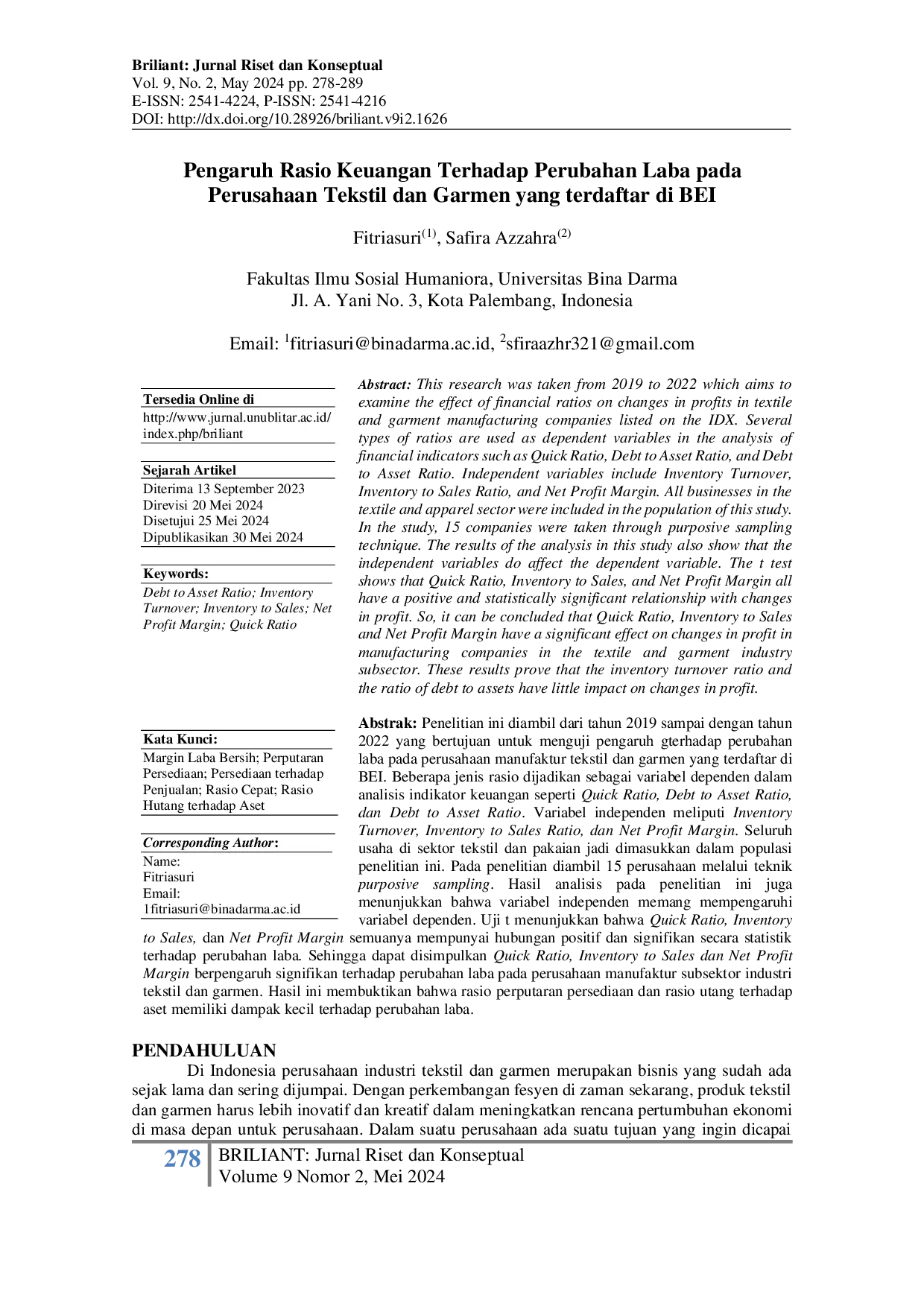 Briliant: Jurnal Riset dan Konseptual
Vol. 9, No. 2, May 2024 pp. 278-289
E-ISSN: 2541-4224, P-ISSN: 2541-4216
DOI: http://dx.doi.org/10.28926/briliant.v9i2.1626

Pengaruh Rasio Keuangan Terhadap Perubahan Laba pada Perusahaan Tekstil dan Garmen yang terdaftar di BEI

Fitriasuri$^{(1)}$, Safira Azzahra$^{(2)}$

Fakultas Ilmu Sosial Humaniora, Universitas Bina Darma
Jl. A. Yani No. 3, Kota Palembang, Indonesia

Email: $^{1}$fitriasuri@binadarma.ac.id, $^{2}$sfiraazhr321@gmail.com

Tersedia Online di
http://www.jurnal.unublitar.ac.id/index.php/briliant

Sejarah Artikel
Diterima 13 September 2023
Direvisi 20 Mei 2024
Disetujui 25 Mei 2024
Dipublikasikan 30 Mei 2024

Keywords:
Debt to Asset Ratio; Inventory Turnover; Inventory to Sales; Net Profit Margin; Quick Ratio

Kata Kunci:
Margin Laba Bersih; Perputaran Persediaan; Persediaan terhadap Penjualan; Rasio Cepat; Rasio Hutang terhadap Aset

Corresponding Author:
Name:
Fitriasuri
Email:
1fitriasuri@binadarma.ac.id

Abstract: This research was taken from 2019 to 2022 which aims to examine the effect of financial ratios on changes in profits in textile and garment manufacturing companies listed on the IDX. Several types of ratios are used as dependent variables in the analysis of financial indicators such as Quick Ratio, Debt to Asset Ratio, and Debt to Asset Ratio. Independent variables include Inventory Turnover, Inventory to Sales Ratio, and Net Profit Margin. All businesses in the textile and apparel sector were included in the population of this study. In the study, 15 companies were taken through purposive sampling technique. The results of the analysis in this study also show that the independent variables do affect the dependent variable. The t test shows that Quick Ratio, Inventory to Sales, and Net Profit Margin all have a positive and statistically significant relationship with changes in profit. So, it can be concluded that Quick Ratio, Inventory to Sales and Net Profit Margin have a significant effect on changes in profit in manufacturing companies in the textile and garment industry subsector. These results prove that the inventory turnover ratio and the ratio of debt to assets have little impact on changes in profit.

Abstrak: Penelitian ini diambil dari tahun 2019 sampai dengan tahun 2022 yang bertujuan untuk menguji pengaruh gterhadap perubahan laba pada perusahaan manufaktur tekstil dan garmen yang terdaftar di BEI. Beberapa jenis rasio dijadikan sebagai variabel dependen dalam analisis indikator keuangan seperti Quick Ratio, Debt to Asset Ratio, dan Debt to Asset Ratio. Variabel independen meliputi Inventory Turnover, Inventory to Sales Ratio, dan Net Profit Margin. Seluruh usaha di sektor tekstil dan pakaian jadi dimasukkan dalam populasi penelitian ini. Pada penelitian diambil 15 perusahaan melalui teknik purposive sampling. Hasil analisis pada penelitian ini juga menunjukkan bahwa variabel independen memang mempengaruhi variabel dependen. Uji t menunjukkan bahwa Quick Ratio, Inventory to Sales, dan Net Profit Margin semuanya mempunyai hubungan positif dan signifikan secara statistik terhadap perubahan laba. Sehingga dapat disimpulkan Quick Ratio, Inventory to Sales dan Net Profit Margin berpengaruh signifikan terhadap perubahan laba pada perusahaan manufaktur subsektor industri tekstil dan garmen. Hasil ini membuktikan bahwa rasio perputaran persediaan dan rasio utang terhadap aset memiliki dampak kecil terhadap perubahan laba.

PENDAHULUAN

Di Indonesia perusahaan industri tekstil dan garmen merupakan bisnis yang sudah ada sejak lama dan sering dijumpai. Dengan perkembangan fesyen di zaman sekarang, produk tekstil dan garmen harus lebih inovatif dan kreatif dalam meningkatkan rencana pertumbuhan ekonomi di masa depan untuk perusahaan. Dalam suatu perusahaan ada suatu tujuan yang ingin dicapai

278 BRILIANT: Jurnal Riset dan Konseptual
Volume 9 Nomor 2, Mei 2024